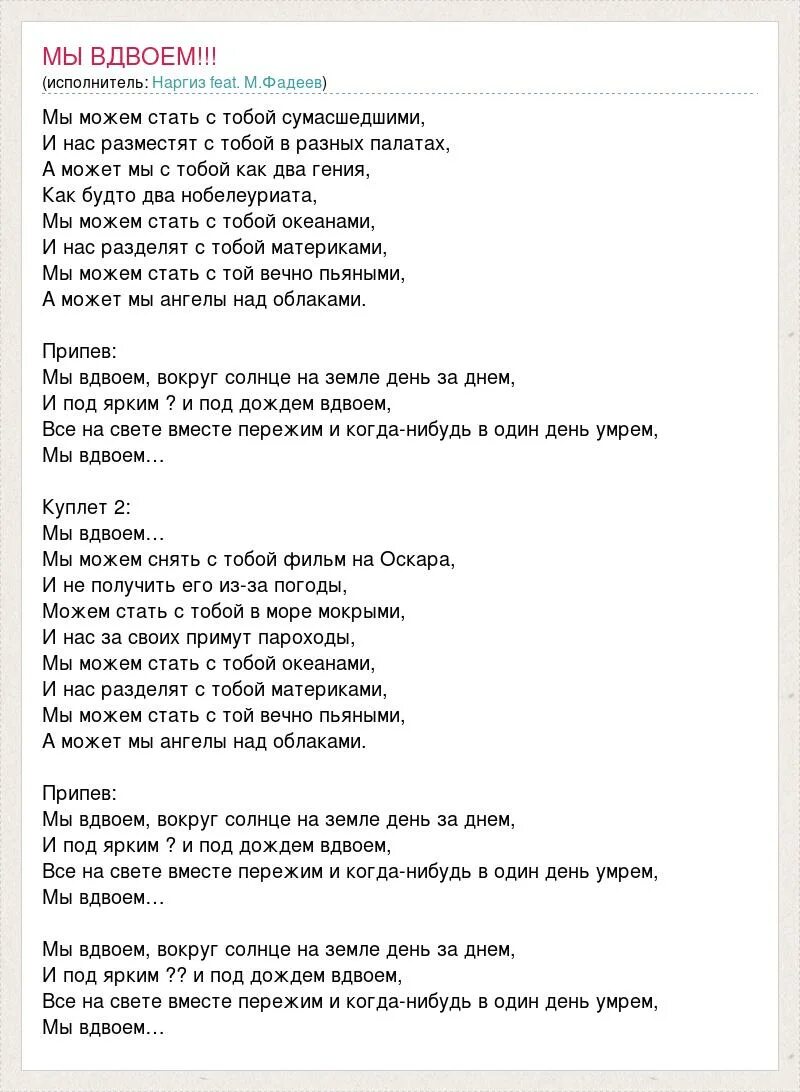 МЫ ВДВОЕМ!!!
(исполнитель: Наргиз feat. М.Фадеев)

Мы можем стать с тобой сумасшедшими,
И нас разместят с тобой в разных палатах,
А может мы с тобой как два гения,
Как будто два нобелеуриата,
Мы можем стать с тобой океанами,
И нас разделят с тобой материками,
Мы можем стать с той вечно пьяными,
А может мы ангелы над облаками.

Припев:
Мы вдвоем, вокруг солнце на земле день за днем,
И под ярким ? и под дождем вдвоем,
Все на свете вместе пережим и когда-нибудь в один день умрем,
Мы вдвоем...

Куплет 2:
Мы вдвоем...
Мы можем снять с тобой фильм на Оскара,
И не получить его из-за погоды,
Можем стать с тобой в море мокрыми,
И нас за своих примут пароходы,
Мы можем стать с тобой океанами,
И нас разделят с тобой материками,
Мы можем стать с той вечно пьяными,
А может мы ангелы над облаками.

Припев:
Мы вдвоем, вокруг солнце на земле день за днем,
И под ярким ? и под дождем вдвоем,
Все на свете вместе пережим и когда-нибудь в один день умрем,
Мы вдвоем...

Мы вдвоем, вокруг солнце на земле день за днем,
И под ярким ?? и под дождем вдвоем,
Все на свете вместе пережим и когда-нибудь в один день умрем,
Мы вдвоем...